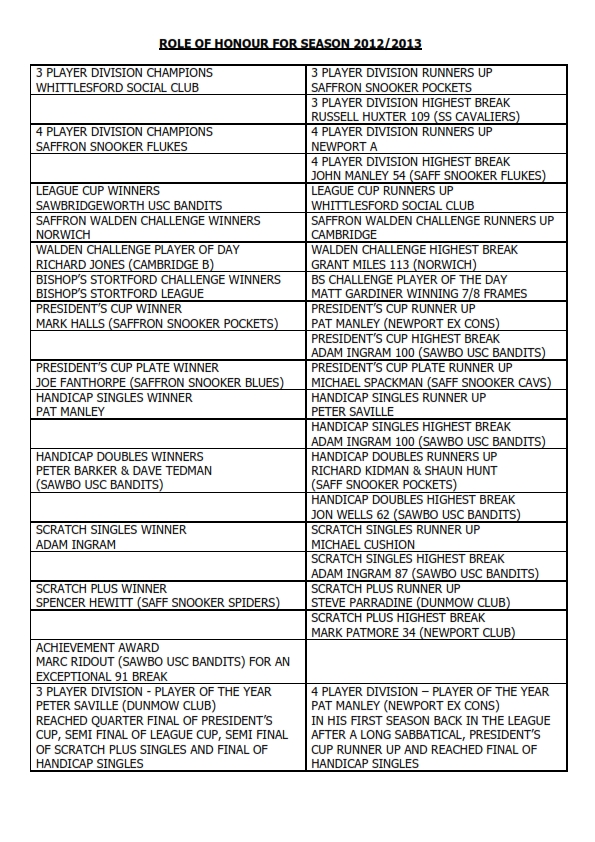 ROLE OF HONOUR FOR SEASON 2012/2013

| | |
|---|---|
| 3 PLAYER DIVISION CHAMPIONS WHITTLESFORD SOCIAL CLUB | 3 PLAYER DIVISION RUNNERS UP SAFFRON SNOOKER POCKETS |
| | 3 PLAYER DIVISION HIGHEST BREAK RUSSELL HUXTER 109 (SS CAVALIERS) |
| 4 PLAYER DIVISION CHAMPIONS SAFFRON SNOOKER FLUKES | 4 PLAYER DIVISION RUNNERS UP NEWPORT A |
| | 4 PLAYER DIVISION HIGHEST BREAK JOHN MANLEY 54 (SAFF SNOOKER FLUKES) |
| LEAGUE CUP WINNERS SAWBRIDGEWORTH USC BANDITS | LEAGUE CUP RUNNERS UP WHITTLESFORD SOCIAL CLUB |
| SAFFRON WALDEN CHALLENGE WINNERS NORWICH | SAFFRON WALDEN CHALLENGE RUNNERS UP CAMBRIDGE |
| WALDEN CHALLENGE PLAYER OF DAY RICHARD JONES (CAMBRIDGE B) | WALDEN CHALLENGE HIGHEST BREAK GRANT MILES 113 (NORWICH) |
| BISHOP'S STORTFORD CHALLENGE WINNERS BISHOP'S STORTFORD LEAGUE | BS CHALLENGE PLAYER OF THE DAY MATT GARDINER WINNING 7/8 FRAMES |
| PRESIDENT'S CUP WINNER MARK HALLS (SAFFRON SNOOKER POCKETS) | PRESIDENT'S CUP RUNNER UP PAT MANLEY (NEWPORT EX CONS) |
| | PRESIDENT'S CUP HIGHEST BREAK ADAM INGRAM 100 (SAWBO USC BANDITS) |
| PRESIDENT'S CUP PLATE WINNER JOE FANTHORPE (SAFFRON SNOOKER BLUES) | PRESIDENT'S CUP PLATE RUNNER UP MICHAEL SPACKMAN (SAFF SNOOKER CAVS) |
| HANDICAP SINGLES WINNER PAT MANLEY | HANDICAP SINGLES RUNNER UP PETER SAVILLE |
| | HANDICAP SINGLES HIGHEST BREAK ADAM INGRAM 100 (SAWBO USC BANDITS) |
| HANDICAP DOUBLES WINNERS PETER BARKER & DAVE TEDMAN (SAWBO USC BANDITS) | HANDICAP DOUBLES RUNNERS UP RICHARD KIDMAN & SHAUN HUNT (SAFF SNOOKER POCKETS) |
| | HANDICAP DOUBLES HIGHEST BREAK JON WELLS 62 (SAWBO USC BANDITS) |
| SCRATCH SINGLES WINNER ADAM INGRAM | SCRATCH SINGLES RUNNER UP MICHAEL CUSHION |
| | SCRATCH SINGLES HIGHEST BREAK ADAM INGRAM 87 (SAWBO USC BANDITS) |
| SCRATCH PLUS WINNER SPENCER HEWITT (SAFF SNOOKER SPIDERS) | SCRATCH PLUS RUNNER UP STEVE PARRADINE (DUNMOW CLUB) |
| | SCRATCH PLUS HIGHEST BREAK MARK PATMORE 34 (NEWPORT CLUB) |
| ACHIEVEMENT AWARD MARC RIDOUT (SAWBO USC BANDITS) FOR AN EXCEPTIONAL 91 BREAK | |
| 3 PLAYER DIVISION - PLAYER OF THE YEAR PETER SAVILLE (DUNMOW CLUB) REACHED QUARTER FINAL OF PRESIDENT'S CUP, SEMI FINAL OF LEAGUE CUP, SEMI FINAL OF SCRATCH PLUS SINGLES AND FINAL OF HANDICAP SINGLES | 4 PLAYER DIVISION – PLAYER OF THE YEAR PAT MANLEY (NEWPORT EX CONS) IN HIS FIRST SEASON BACK IN THE LEAGUE AFTER A LONG SABBATICAL, PRESIDENT'S CUP RUNNER UP AND REACHED FINAL OF HANDICAP SINGLES |